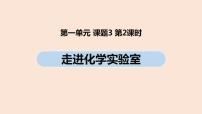 第一单元 课题3 第2课时

走进化学实验室